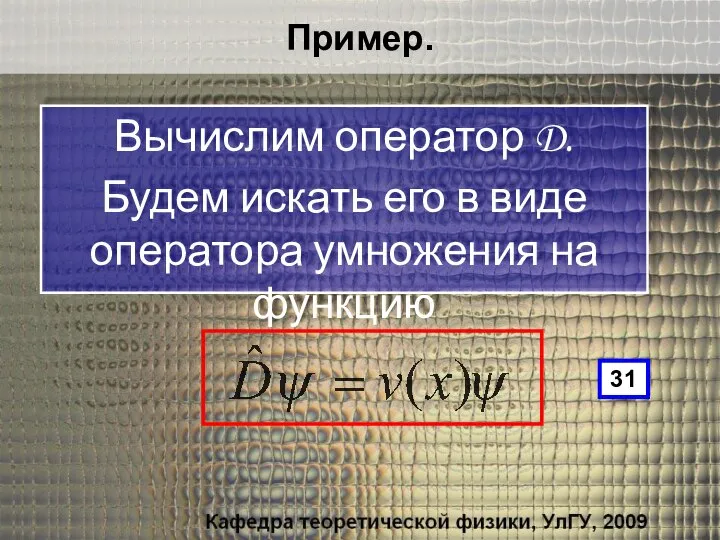 Пример.

Вычислим оператор $\mathcal{D}$.
Будем искать его в виде оператора умножения на функцию

$\hat{D}\psi = v(x)\psi$

31

Кафедра теоретической физики, УлГУ, 2009